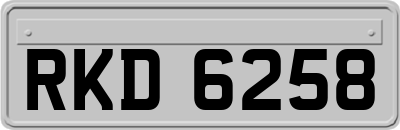 RKD 6258